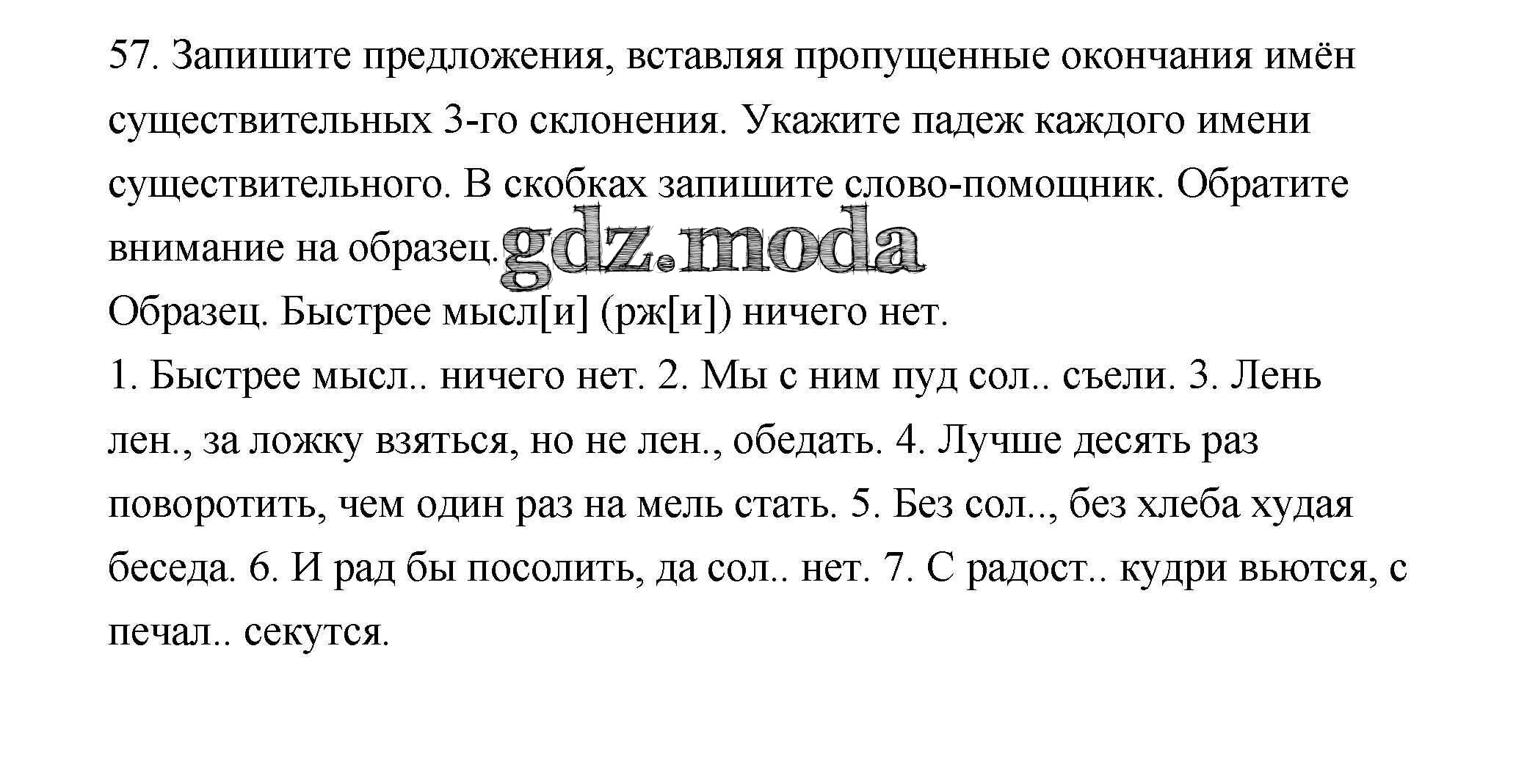 57. Запишите предложения, вставляя пропущенные окончания имён существительных 3-го склонения. Укажите падеж каждого имени существительного. В скобках запишите слово-помощник. Обратите внимание на образец. gdz.moda

Образец. Быстрее мысл[и] (рж[и]) ничего нет.

1. Быстрее мысл.. ничего нет. 2. Мы с ним пуд сол.. съели. 3. Лень лен., за ложку взяться, но не лен., обедать. 4. Лучше десять раз поворотить, чем один раз на мель стать. 5. Без сол.., без хлеба худая беседа. 6. И рад бы посолить, да сол.. нет. 7. С радост.. кудри вьются, с печал.. секутся.